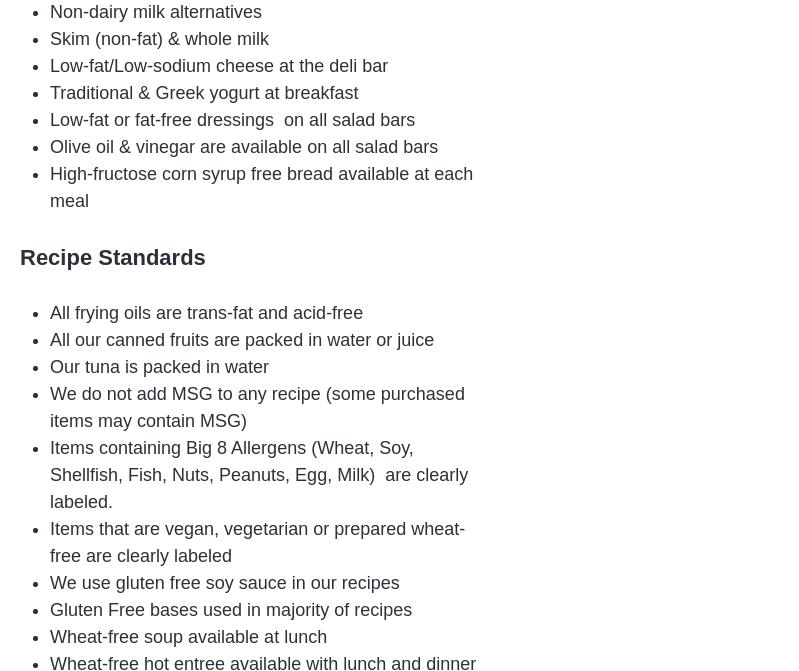 - Non-dairy milk alternatives
- Skim (non-fat) & whole milk
- Low-fat/Low-sodium cheese at the deli bar
- Traditional & Greek yogurt at breakfast
- Low-fat or fat-free dressings on all salad bars
- Olive oil & vinegar are available on all salad bars
- High-fructose corn syrup free bread available at each meal

Recipe Standards

- All frying oils are trans-fat and acid-free
- All our canned fruits are packed in water or juice
- Our tuna is packed in water
- We do not add MSG to any recipe (some purchased items may contain MSG)
- Items containing Big 8 Allergens (Wheat, Soy, Shellfish, Fish, Nuts, Peanuts, Egg, Milk) are clearly labeled.
- Items that are vegan, vegetarian or prepared wheat-free are clearly labeled
- We use gluten free soy sauce in our recipes
- Gluten Free bases used in majority of recipes
- Wheat-free soup available at lunch
- Wheat-free hot entree available with lunch and dinner